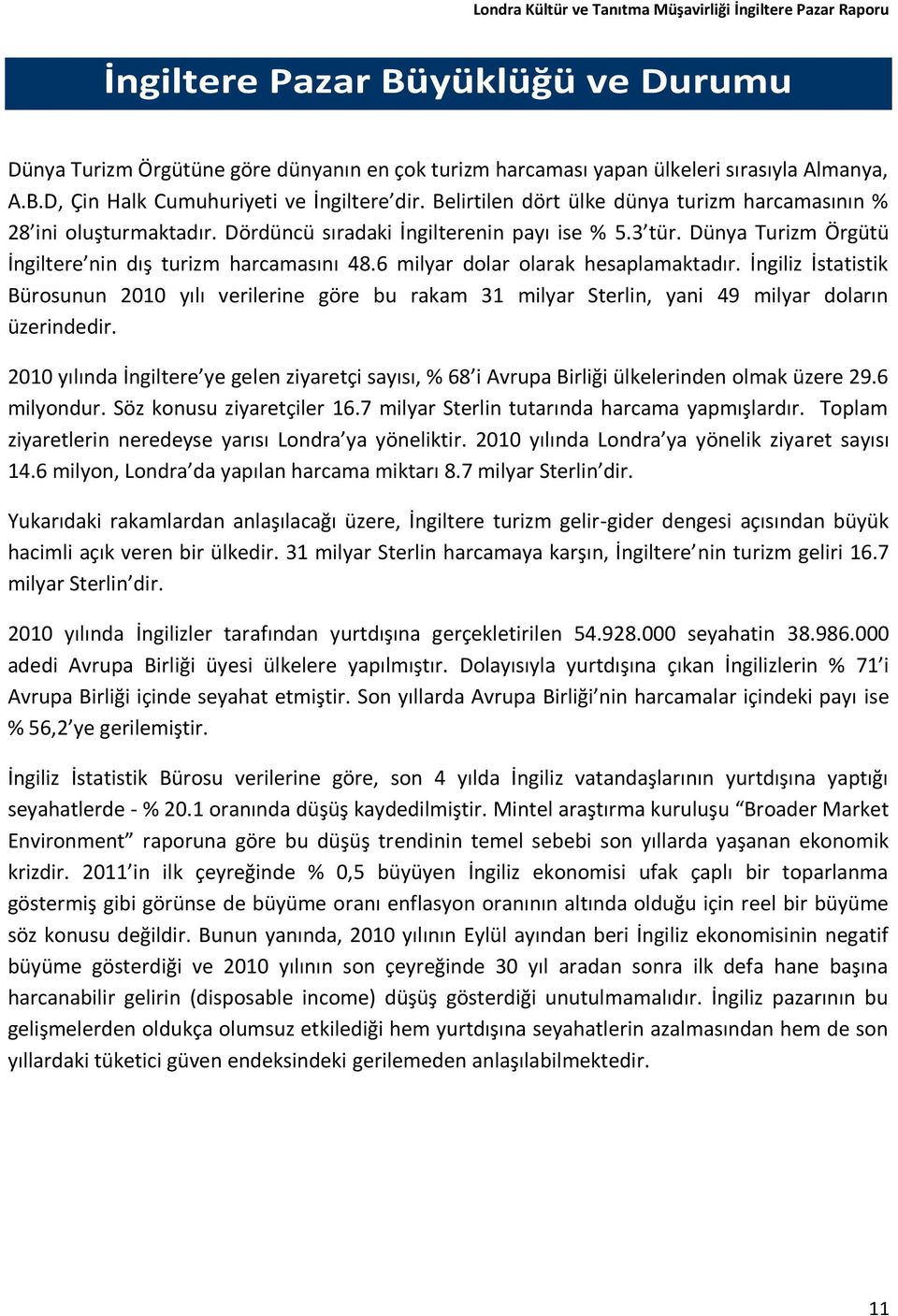 Londra Kültür ve Tanıtma Müşavirliği İngiltere Pazar Raporu

İngiltere Pazar Büyüklüğü ve Durumu

Dünya Turizm Örgütüne göre dünyanın en çok turizm harcaması yapan ülkeleri sırasıyla Almanya, A.B.D, Çin Halk Cumuhuriyeti ve İngiltere'dir. Belirtilen dört ülke dünya turizm harcamasının % 28'ini oluşturmaktadır. Dördüncü sıradaki İngilterenin payı ise % 5.3'tür. Dünya Turizm Örgütü İngiltere'nin dış turizm harcamasını 48.6 milyar dolar olarak hesaplamaktadır. İngiliz İstatistik Bürosunun 2010 yılı verilerine göre bu rakam 31 milyar Sterlin, yani 49 milyar doların üzerindedir.

2010 yılında İngiltere'ye gelen ziyaretçi sayısı, % 68'i Avrupa Birliği ülkelerinden olmak üzere 29.6 milyondur. Söz konusu ziyaretçiler 16.7 milyar Sterlin tutarında harcama yapmışlardır. Toplam ziyaretlerin neredeyse yarısı Londra'ya yöneliktir. 2010 yılında Londra'ya yönelik ziyaret sayısı 14.6 milyon, Londra'da yapılan harcama miktarı 8.7 milyar Sterlin'dir.

Yukarıdaki rakamlardan anlaşılacağı üzere, İngiltere turizm gelir-gider dengesi açısından büyük hacimli açık veren bir ülkedir. 31 milyar Sterlin harcamaya karşın, İngiltere'nin turizm geliri 16.7 milyar Sterlin'dir.

2010 yılında İngilizler tarafından yurtdışına gerçekletirilen 54.928.000 seyahatin 38.986.000 adedi Avrupa Birliği üyesi ülkelere yapılmıştır. Dolayısıyla yurtdışına çıkan İngilizlerin % 71'i Avrupa Birliği içinde seyahat etmiştir. Son yıllarda Avrupa Birliği'nin harcamalar içindeki payı ise % 56,2'ye gerilemiştir.

İngiliz İstatistik Bürosu verilerine göre, son 4 yılda İngiliz vatandaşlarının yurtdışına yaptığı seyahatlerde - % 20.1 oranında düşüş kaydedilmiştir. Mintel araştırma kuruluşu "Broader Market Environment" raporuna göre bu düşüş trendinin temel sebebi son yıllarda yaşanan ekonomik krizdir. 2011'in ilk çeyreğinde % 0,5 büyüyen İngiliz ekonomisi ufak çaplı bir toparlanma göstermiş gibi görünse de büyüme oranı enflasyon oranının altında olduğu için reel bir büyüme söz konusu değildir. Bunun yanında, 2010 yılının Eylül ayından beri İngiliz ekonomisinin negatif büyüme gösterdiği ve 2010 yılının son çeyreğinde 30 yıl aradan sonra ilk defa hane başına harcanabilir gelirin (disposable income) düşüş gösterdiği unutulmamalıdır. İngiliz pazarının bu gelişmelerden oldukça olumsuz etkilediği hem yurtdışına seyahatlerin azalmasından hem de son yıllardaki tüketici güven endeksindeki gerilemeden anlaşılabilmektedir.

11